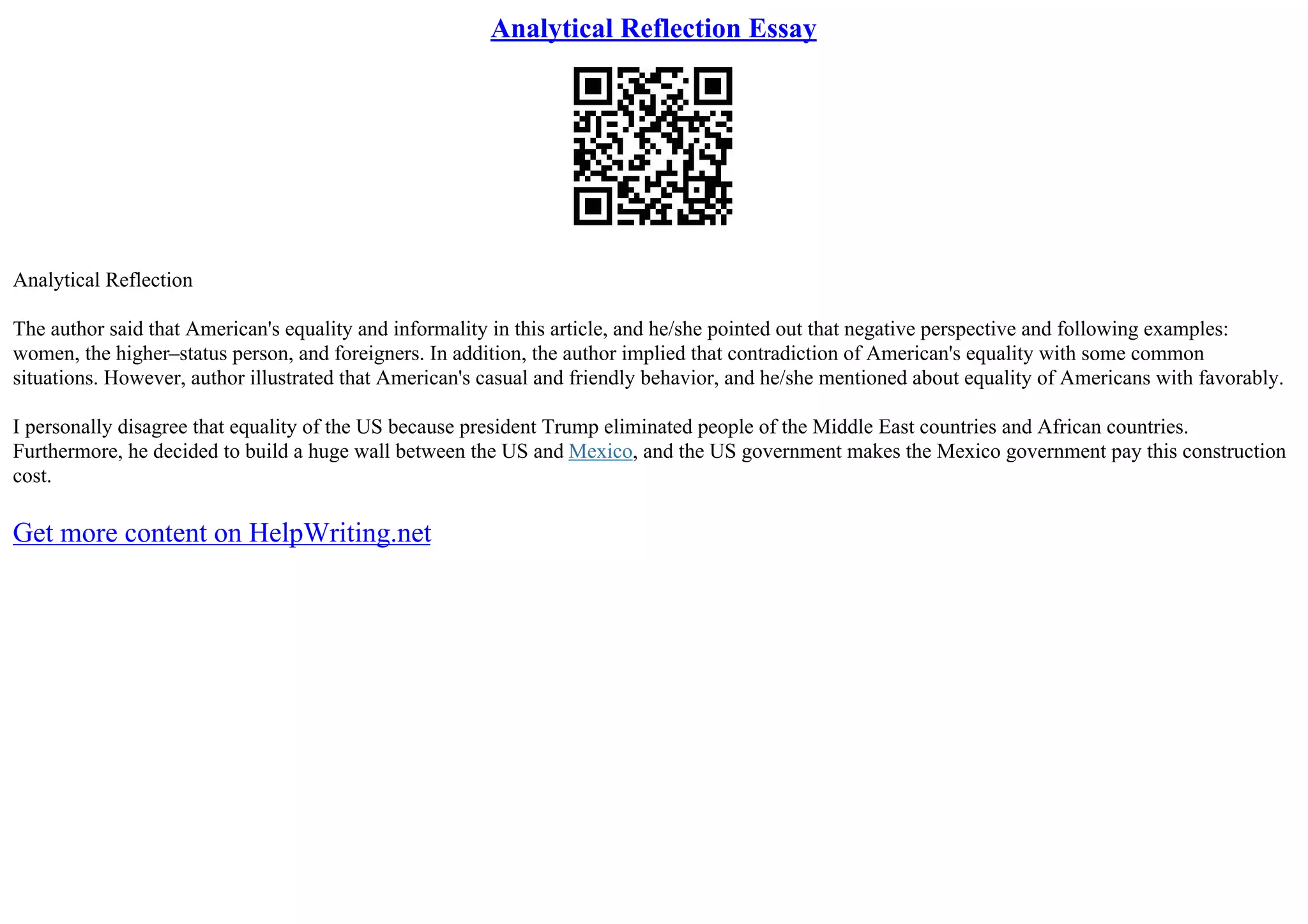 Analytical Reflection Essay

Analytical Reflection

The author said that American's equality and informality in this article, and he/she pointed out that negative perspective and following examples: women, the higher–status person, and foreigners. In addition, the author implied that contradiction of American's equality with some common situations. However, author illustrated that American's casual and friendly behavior, and he/she mentioned about equality of Americans with favorably.

I personally disagree that equality of the US because president Trump eliminated people of the Middle East countries and African countries. Furthermore, he decided to build a huge wall between the US and Mexico, and the US government makes the Mexico government pay this construction cost.

Get more content on HelpWriting.net